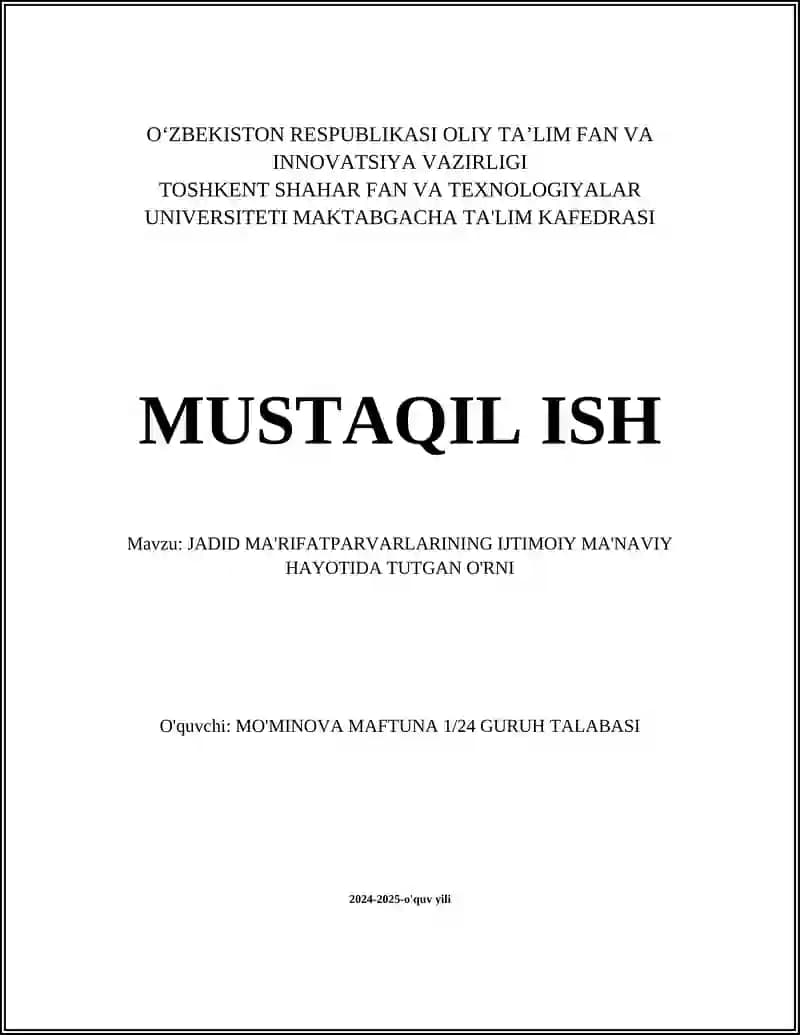 O‘ZBEKISTON RESPUBLIKASI OLIY TA’LIM FAN VA INNOVATSIYA VAZIRLIGI
TOSHKENT SHAHAR FAN VA TEXNOLOGIYALAR UNIVERSITETI MAKTABGACHA TA'LIM KAFEDRASI

MUSTAQIL ISH

Mavzu: JADID MA'RIFATPARVARLARINING IJTIMOIY MA'NAVIY HAYOTIDA TUTGAN O'RNI

O'quvchi: MO'MINOVA MAFTUNA 1/24 GURUH TALABASI

2024-2025-o'quv yili